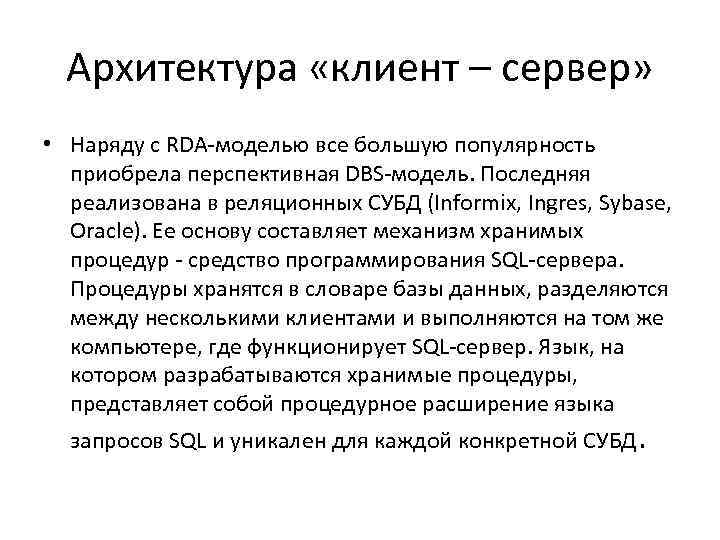 Архитектура «клиент – сервер»

• Наряду с RDA-моделью все большую популярность приобрела перспективная DBS-модель. Последняя реализована в реляционных СУБД (Informix, Ingres, Sybase, Oracle). Ее основу составляет механизм хранимых процедур - средство программирования SQL-сервера. Процедуры хранятся в словаре базы данных, разделяются между несколькими клиентами и выполняются на том же компьютере, где функционирует SQL-сервер. Язык, на котором разрабатываются хранимые процедуры, представляет собой процедурное расширение языка запросов SQL и уникален для каждой конкретной СУБД.